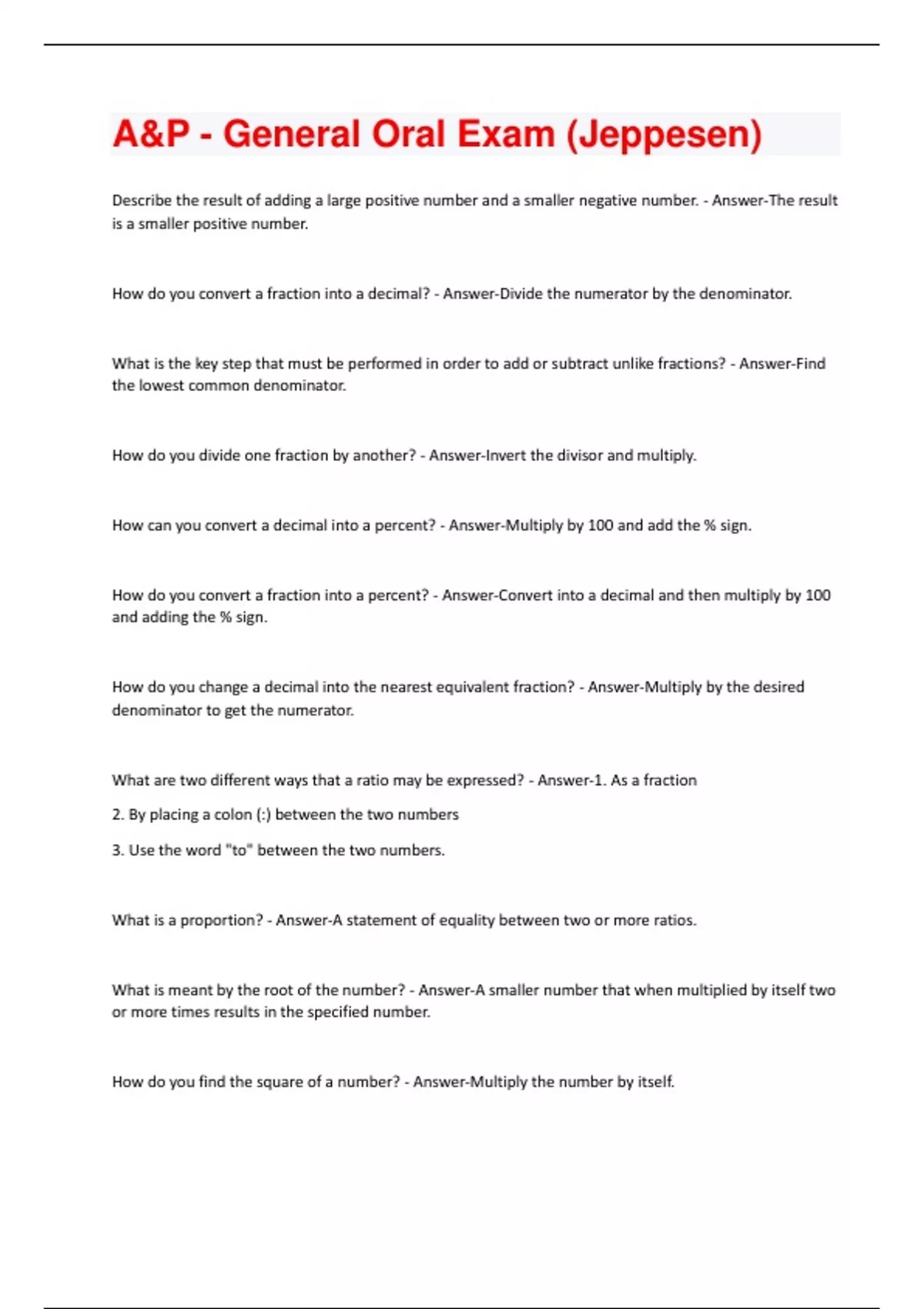 A&P - General Oral Exam (Jeppesen)

Describe the result of adding a large positive number and a smaller negative number. - Answer-The result is a smaller positive number.

How do you convert a fraction into a decimal? - Answer-Divide the numerator by the denominator.

What is the key step that must be performed in order to add or subtract unlike fractions? - Answer-Find the lowest common denominator.

How do you divide one fraction by another? - Answer-Invert the divisor and multiply.

How can you convert a decimal into a percent? - Answer-Multiply by 100 and add the % sign.

How do you convert a fraction into a percent? - Answer-Convert into a decimal and then multiply by 100 and adding the % sign.

How do you change a decimal into the nearest equivalent fraction? - Answer-Multiply by the desired denominator to get the numerator.

What are two different ways that a ratio may be expressed? - Answer-1. As a fraction

2. By placing a colon (:) between the two numbers

3. Use the word "to" between the two numbers.

What is a proportion? - Answer-A statement of equality between two or more ratios.

What is meant by the root of the number? - Answer-A smaller number that when multiplied by itself two or more times results in the specified number.

How do you find the square of a number? - Answer-Multiply the number by itself.